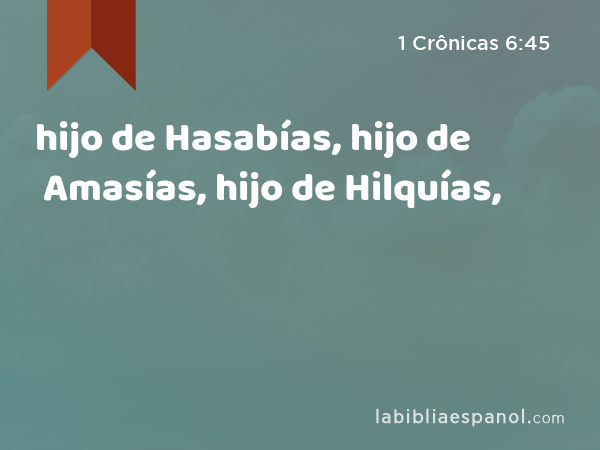 1 Crônicas 6:45

hijo de Hasabías, hijo de Amasías, hijo de Hilquías,

labibliaespanol.com